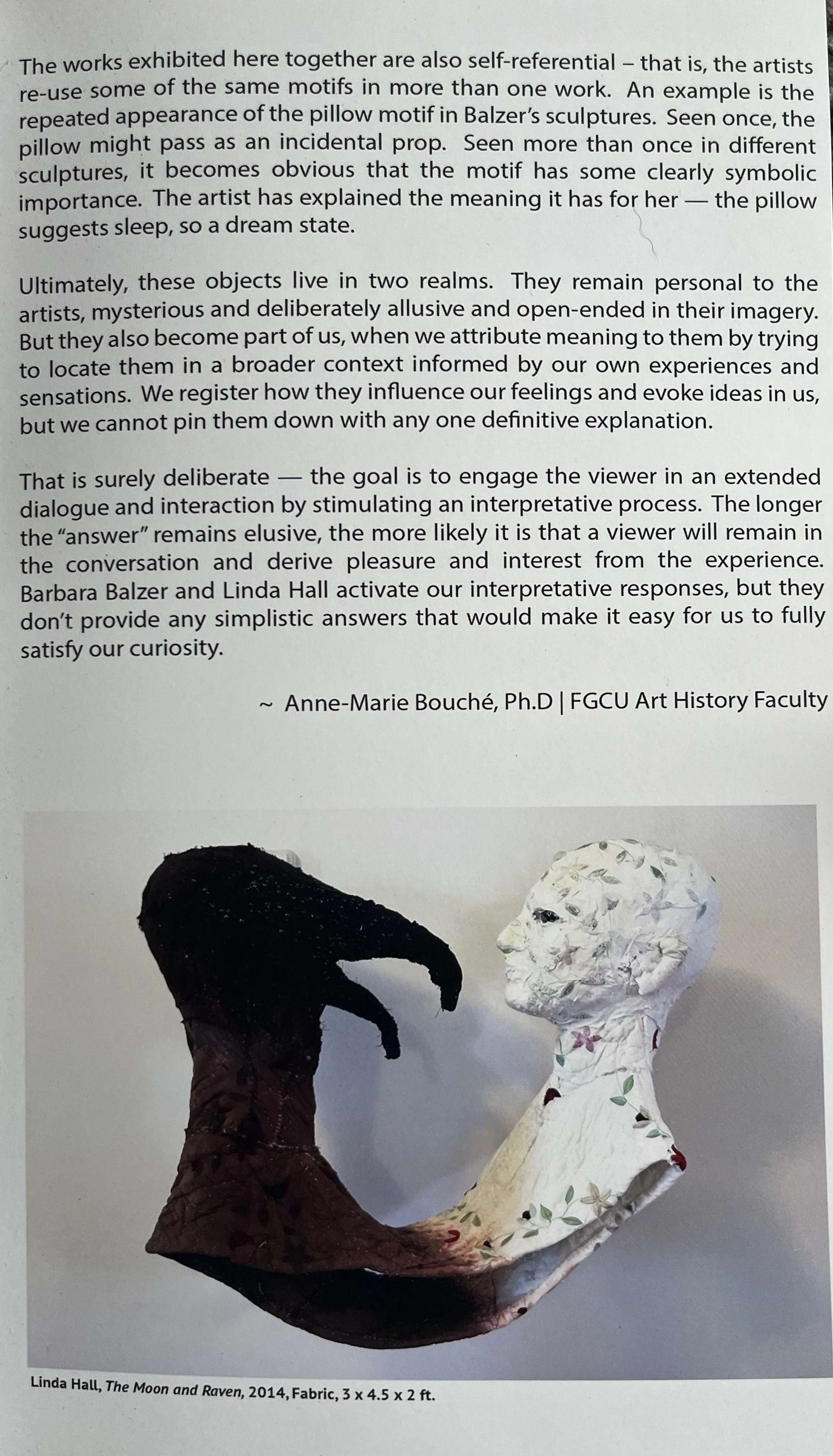 The works exhibited here together are also self-referential – that is, the artists re-use some of the same motifs in more than one work. An example is the repeated appearance of the pillow motif in Balzer's sculptures. Seen once, the pillow might pass as an incidental prop. Seen more than once in different sculptures, it becomes obvious that the motif has some clearly symbolic importance. The artist has explained the meaning it has for her — the pillow suggests sleep, so a dream state.

Ultimately, these objects live in two realms. They remain personal to the artists, mysterious and deliberately allusive and open-ended in their imagery. But they also become part of us, when we attribute meaning to them by trying to locate them in a broader context informed by our own experiences and sensations. We register how they influence our feelings and evoke ideas in us, but we cannot pin them down with any one definitive explanation.

That is surely deliberate — the goal is to engage the viewer in an extended dialogue and interaction by stimulating an interpretative process. The longer the "answer" remains elusive, the more likely it is that a viewer will remain in the conversation and derive pleasure and interest from the experience. Barbara Balzer and Linda Hall activate our interpretative responses, but they don't provide any simplistic answers that would make it easy for us to fully satisfy our curiosity.

~ Anne-Marie Bouché, Ph.D | FGCU Art History Faculty

Linda Hall, The Moon and Raven, 2014, Fabric, 3 x 4.5 x 2 ft.